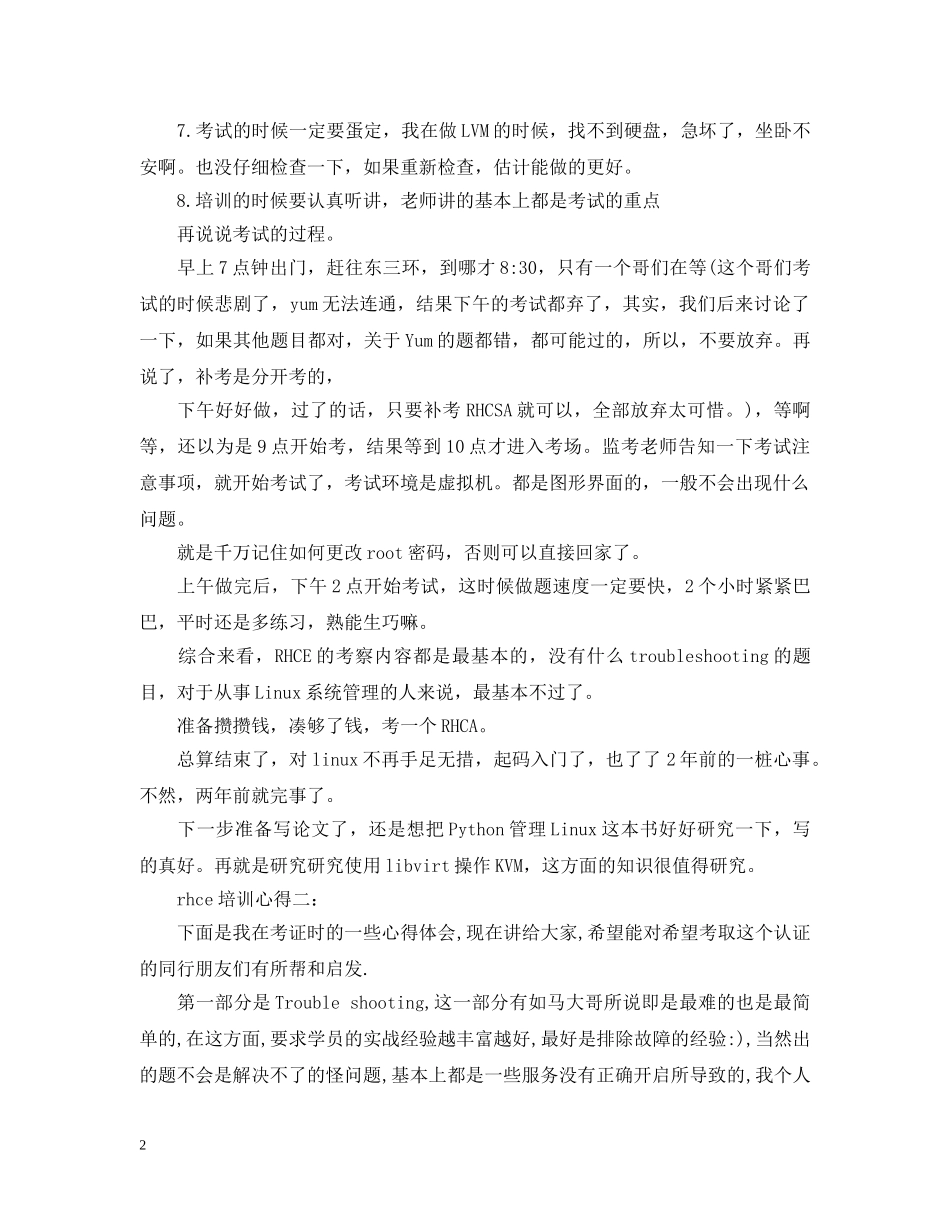 7.考试的时候一定要蛋定，我在做LVM的时候，找不到硬盘，急坏了，坐卧不安啊。也没仔细检查一下，如果重新检查，估计能做的更好。

8.培训的时候要认真听讲，老师讲的基本上都是考试的重点

再说说考试的过程。

早上7点钟出门，赶往东三环，到哪才8:30，只有一个哥们在等(这个哥们考试的时候悲剧了，yum无法连通，结果下午的考试都弃了，其实，我们后来讨论了一下，如果其他题目都对，关于Yum的题都错，都可能过的，所以，不要放弃。再说了，补考是分开考的，

下午好好做，过了的话，只要补考RHCSA就可以，全部放弃太可惜。)，等啊等，还以为是9点开始考，结果等到10点才进入考场。监考老师告知一下考试注意事项，就开始考试了，考试环境是虚拟机。都是图形界面的，一般不会出现什么问题。

就是千万记住如何更改root密码，否则可以直接回家了。

上午做完后，下午2点开始考试，这时候做题速度一定要快，2个小时紧紧巴巴，平时还是多练习，熟能生巧嘛。

综合来看，RHCE的考察内容都是最基本的，没有什么troubleshooting的题目，对于从事Linux系统管理的人来说，最基本不过了。

准备攒攒钱，凑够了钱，考一个RHCA。

总算结束了，对linux不再手足无措，起码入门了，也了了2年前的一桩心事。不然，两年前就完事了。

下一步准备写论文了，还是想把Python管理Linux这本书好好研究一下，写的真好。再就是研究研究使用libvirt操作KVM，这方面的知识很值得研究。

rhce培训心得二：

下面是我在考证时的一些心得体会,现在讲给大家,希望能对希望考取这个认证的同行朋友们有所帮和启发.

第一部分是Trouble shooting,这一部分有如马大哥所说即是最难的也是最简单的,在这方面,要求学员的实战经验越丰富越好,最好是排除故障的经验:),当然出的题不会是解决不了的怪问题,基本上都是一些服务没有正确开启所导致的,我个人

2